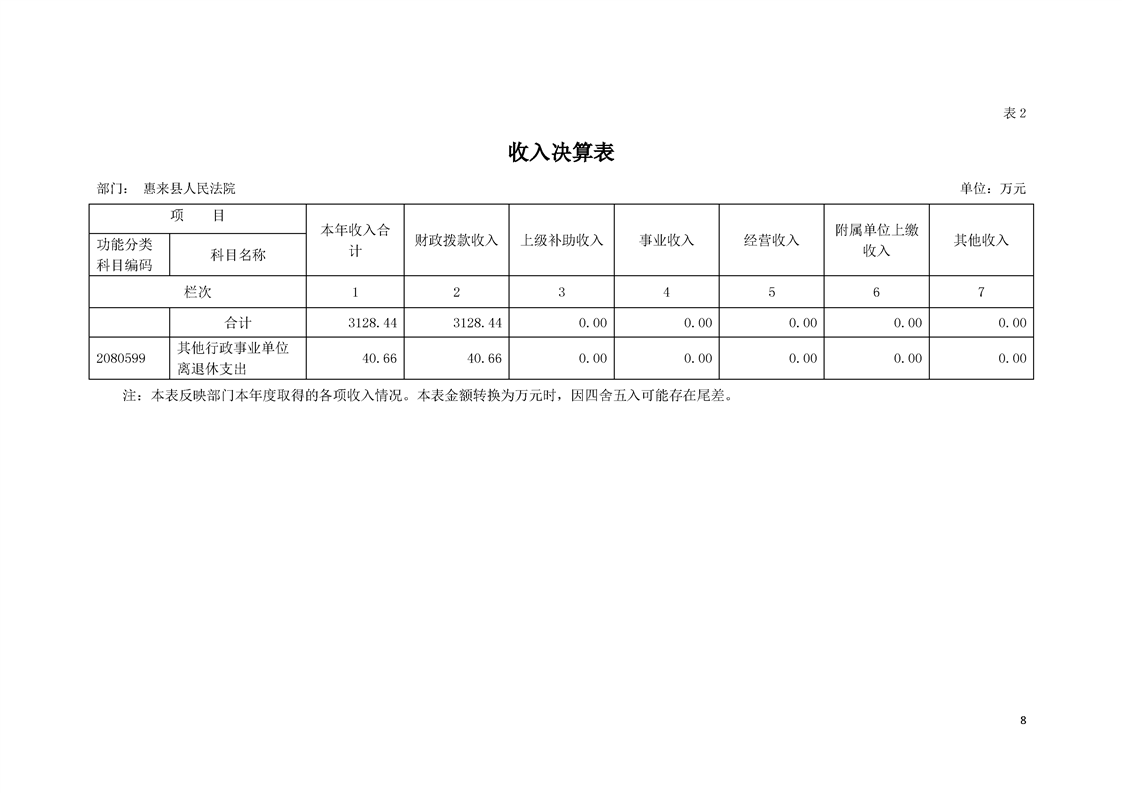 表 2

收入决算表

部门： 惠来县人民法院 单位：万元

| 项 目 | | 本年收入合计 | 财政拨款收入 | 上级补助收入 | 事业收入 | 经营收入 | 附属单位上缴收入 | 其他收入 |
|---|---|---|---|---|---|---|---|---|
| 功能分类科目编码 | 科目名称 | | | | | | | |
| 栏次 | | 1 | 2 | 3 | 4 | 5 | 6 | 7 |
| | 合计 | 3128.44 | 3128.44 | 0.00 | 0.00 | 0.00 | 0.00 | 0.00 |
| 2080599 | 其他行政事业单位离退休支出 | 40.66 | 40.66 | 0.00 | 0.00 | 0.00 | 0.00 | 0.00 |

注：本表反映部门本年度取得的各项收入情况。本表金额转换为万元时，因四舍五入可能存在尾差。

8